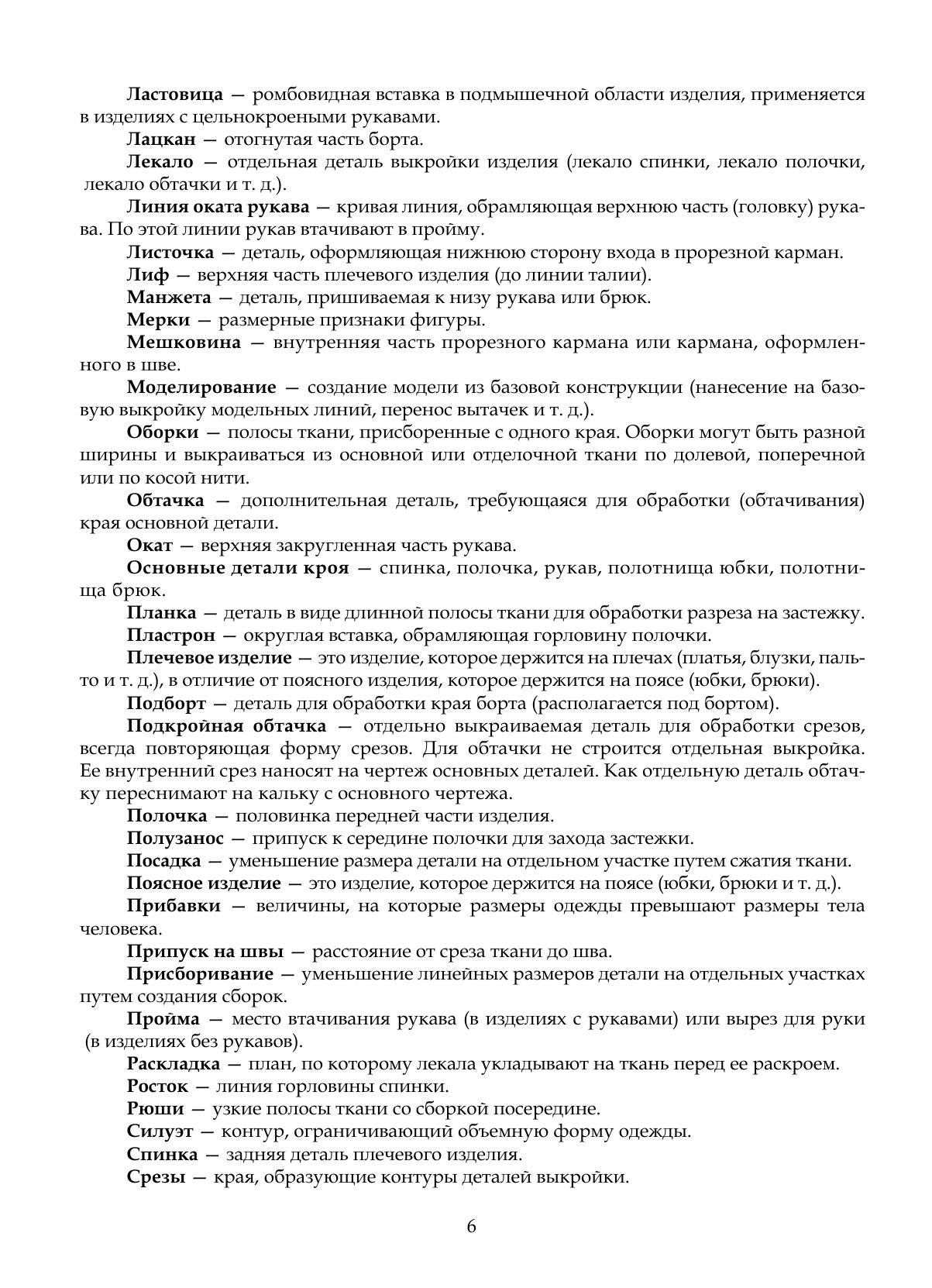 Ластовица — ромбовидная вставка в подмышечной области изделия, применяется в изделиях с цельнокроеными рукавами.

Лацкан — отогнутая часть борта.

Лекало — отдельная деталь выкройки изделия (лекало спинки, лекало полочки, лекало обтачки и т. д.).

Линия оката рукава — кривая линия, обрамляющая верхнюю часть (головку) рукава. По этой линии рукав втачивают в пройму.

Листочка — деталь, оформляющая нижнюю сторону входа в прорезной карман.

Лиф — верхняя часть плечевого изделия (до линии талии).

Манжета — деталь, пришиваемая к низу рукава или брюк.

Мерки — размерные признаки фигуры.

Мешковина — внутренняя часть прорезного кармана или кармана, оформленного в шве.

Моделирование — создание модели из базовой конструкции (нанесение на базовую выкройку модельных линий, перенос вытачек и т. д.).

Оборки — полосы ткани, присборенные с одного края. Оборки могут быть разной ширины и выкраиваться из основной или отделочной ткани по долевой, поперечной или по косой нити.

Обтачка — дополнительная деталь, требующаяся для обработки (обтачивания) края основной детали.

Окат — верхняя закругленная часть рукава.

Основные детали кроя — спинка, полочка, рукав, полотнища юбки, полотнища брюк.

Планка — деталь в виде длинной полосы ткани для обработки разреза на застежку.

Пластрон — округлая вставка, обрамляющая горловину полочки.

Плечевое изделие — это изделие, которое держится на плечах (платья, блузки, пальто и т. д.), в отличие от поясного изделия, которое держится на поясе (юбки, брюки).

Подборт — деталь для обработки края борта (располагается под бортом).

Подкройная обтачка — отдельно выкраиваемая деталь для обработки срезов, всегда повторяющая форму срезов. Для обтачки не строится отдельная выкройка. Ее внутренний срез наносят на чертеж основных деталей. Как отдельную деталь обтачку переснимают на кальку с основного чертежа.

Полочка — половинка передней части изделия.

Полузанос — припуск к середине полочки для захода застежки.

Посадка — уменьшение размера детали на отдельном участке путем сжатия ткани.

Поясное изделие — это изделие, которое держится на поясе (юбки, брюки и т. д.).

Прибавки — величины, на которые размеры одежды превышают размеры тела человека.

Припуск на швы — расстояние от среза ткани до шва.

Присборивание — уменьшение линейных размеров детали на отдельных участках путем создания сборок.

Пройма — место втачивания рукава (в изделиях с рукавами) или вырез для руки (в изделиях без рукавов).

Раскладка — план, по которому лекала укладывают на ткань перед ее раскроем.

Росток — линия горловины спинки.

Рюши — узкие полосы ткани со сборкой посередине.

Силуэт — контур, ограничивающий объемную форму одежды.

Спинка — задняя деталь плечевого изделия.

Срезы — края, образующие контуры деталей выкройки.

6